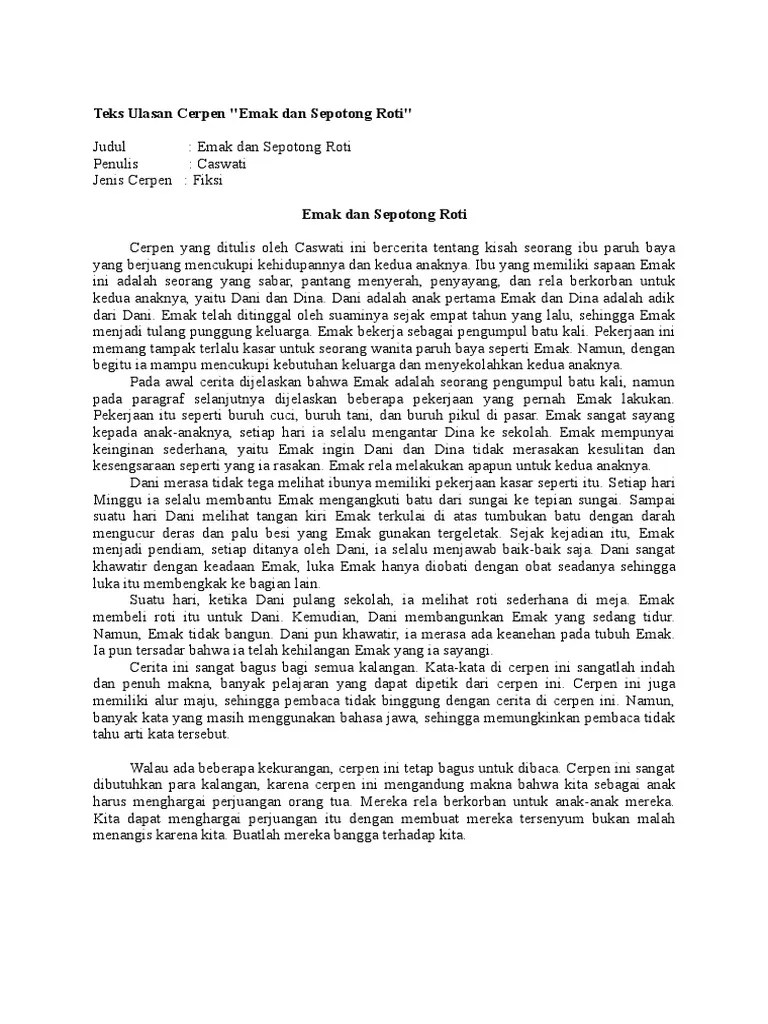 Teks Ulasan Cerpen "Emak dan Sepotong Roti"

Judul : Emak dan Sepotong Roti
Penulis : Caswati
Jenis Cerpen : Fiksi

Emak dan Sepotong Roti

Cerpen yang ditulis oleh Caswati ini bercerita tentang kisah seorang ibu paruh baya yang berjuang mencukupi kehidupannya dan kedua anaknya. Ibu yang memiliki sapaan Emak ini adalah seorang yang sabar, pantang menyerah, penyayang, dan rela berkorban untuk kedua anaknya, yaitu Dani dan Dina. Dani adalah anak pertama Emak dan Dina adalah adik dari Dani. Emak telah ditinggal oleh suaminya sejak empat tahun yang lalu, sehingga Emak menjadi tulang punggung keluarga. Emak bekerja sebagai pengumpul batu kali. Pekerjaan ini memang tampak terlalu kasar untuk seorang wanita paruh baya seperti Emak. Namun, dengan begitu ia mampu mencukupi kebutuhan keluarga dan menyekolahkan kedua anaknya.

Pada awal cerita dijelaskan bahwa Emak adalah seorang pengumpul batu kali, namun pada paragraf selanjutnya dijelaskan beberapa pekerjaan yang pernah Emak lakukan. Pekerjaan itu seperti buruh cuci, buruh tani, dan buruh pikul di pasar. Emak sangat sayang kepada anak-anaknya, setiap hari ia selalu mengantar Dina ke sekolah. Emak mempunyai keinginan sederhana, yaitu Emak ingin Dani dan Dina tidak merasakan kesulitan dan kesengsaraan seperti yang ia rasakan. Emak rela melakukan apapun untuk kedua anaknya.

Dani merasa tidak tega melihat ibunya memiliki pekerjaan kasar seperti itu. Setiap hari Minggu ia selalu membantu Emak mengangkuti batu dari sungai ke tepian sungai. Sampai suatu hari Dani melihat tangan kiri Emak terkulai di atas tumbukan batu dengan darah mengucur deras dan palu besi yang Emak gunakan tergeletak. Sejak kejadian itu, Emak menjadi pendiam, setiap ditanya oleh Dani, ia selalu menjawab baik-baik saja. Dani sangat khawatir dengan keadaan Emak, luka Emak hanya diobati dengan obat seadanya sehingga luka itu membengkak ke bagian lain.

Suatu hari, ketika Dani pulang sekolah, ia melihat roti sederhana di meja. Emak membeli roti itu untuk Dani. Kemudian, Dani membangunkan Emak yang sedang tidur. Namun, Emak tidak bangun. Dani pun khawatir, ia merasa ada keanehan pada tubuh Emak. Ia pun tersadar bahwa ia telah kehilangan Emak yang ia sayangi.

Cerita ini sangat bagus bagi semua kalangan. Kata-kata di cerpen ini sangatlah indah dan penuh makna, banyak pelajaran yang dapat dipetik dari cerpen ini. Cerpen ini juga memiliki alur maju, sehingga pembaca tidak binggung dengan cerita di cerpen ini. Namun, banyak kata yang masih menggunakan bahasa jawa, sehingga memungkinkan pembaca tidak tahu arti kata tersebut.

Walau ada beberapa kekurangan, cerpen ini tetap bagus untuk dibaca. Cerpen ini sangat dibutuhkan para kalangan, karena cerpen ini mengandung makna bahwa kita sebagai anak harus menghargai perjuangan orang tua. Mereka rela berkorban untuk anak-anak mereka. Kita dapat menghargai perjuangan itu dengan membuat mereka tersenyum bukan malah menangis karena kita. Buatlah mereka bangga terhadap kita.